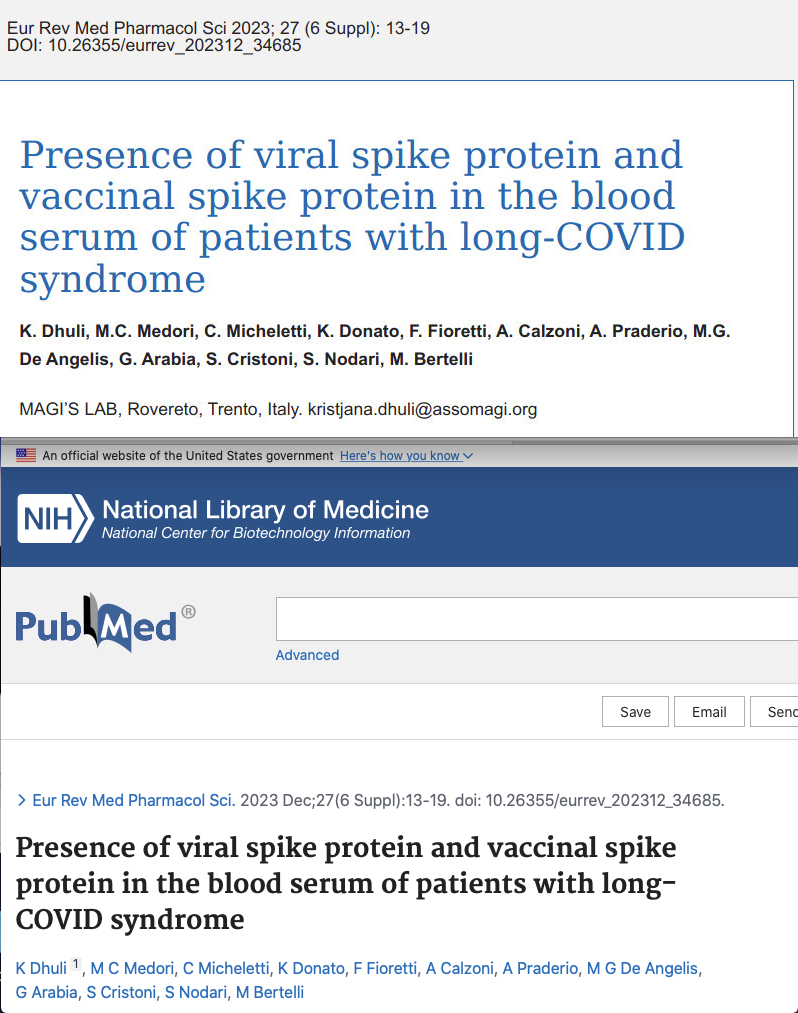 Eur Rev Med Pharmacol Sci 2023; 27 (6 Suppl): 13-19
DOI: 10.26355/eurrev_202312_34685

Presence of viral spike protein and vaccinal spike protein in the blood serum of patients with long-COVID syndrome

K. Dhuli, M.C. Medori, C. Micheletti, K. Donato, F. Fioretti, A. Calzoni, A. Praderio, M.G. De Angelis, G. Arabia, S. Cristoni, S. Nodari, M. Bertelli

MAGI'S LAB, Rovereto, Trento, Italy. kristjana.dhuli@assomagi.org

An official website of the United States government Here's how you know

NIH National Library of Medicine
National Center for Biotechnology Information

PubMed®

Advanced

Save Email Send

> Eur Rev Med Pharmacol Sci. 2023 Dec;27(6 Suppl):13-19. doi: 10.26355/eurrev_202312_34685.

Presence of viral spike protein and vaccinal spike protein in the blood serum of patients with long-COVID syndrome

K Dhuli $^1$, M C Medori, C Micheletti, K Donato, F Fioretti, A Calzoni, A Praderio, M G De Angelis, G Arabia, S Cristoni, S Nodari, M Bertelli